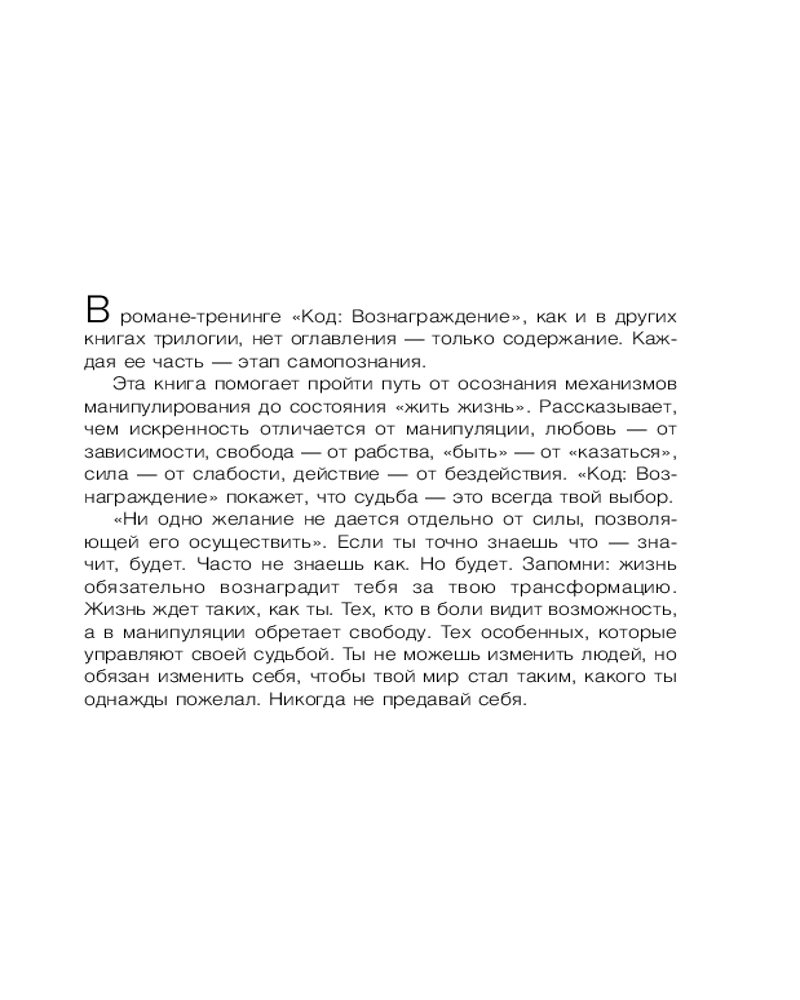 В романе-тренинге «Код: Вознаграждение», как и в других книгах трилогии, нет оглавления — только содержание. Каждая ее часть — этап самопознания.

Эта книга помогает пройти путь от осознания механизмов манипулирования до состояния «жить жизнь». Рассказывает, чем искренность отличается от манипуляции, любовь — от зависимости, свобода — от рабства, «быть» — от «казаться», сила — от слабости, действие — от бездействия. «Код: Вознаграждение» покажет, что судьба — это всегда твой выбор.

«Ни одно желание не дается отдельно от силы, позволяющей его осуществить». Если ты точно знаешь что — значит, будет. Часто не знаешь как. Но будет. Запомни: жизнь обязательно вознаградит тебя за твою трансформацию. Жизнь ждет таких, как ты. Тех, кто в боли видит возможность, а в манипуляции обретает свободу. Тех особенных, которые управляют своей судьбой. Ты не можешь изменить людей, но обязан изменить себя, чтобы твой мир стал таким, какого ты однажды пожелал. Никогда не предавай себя.